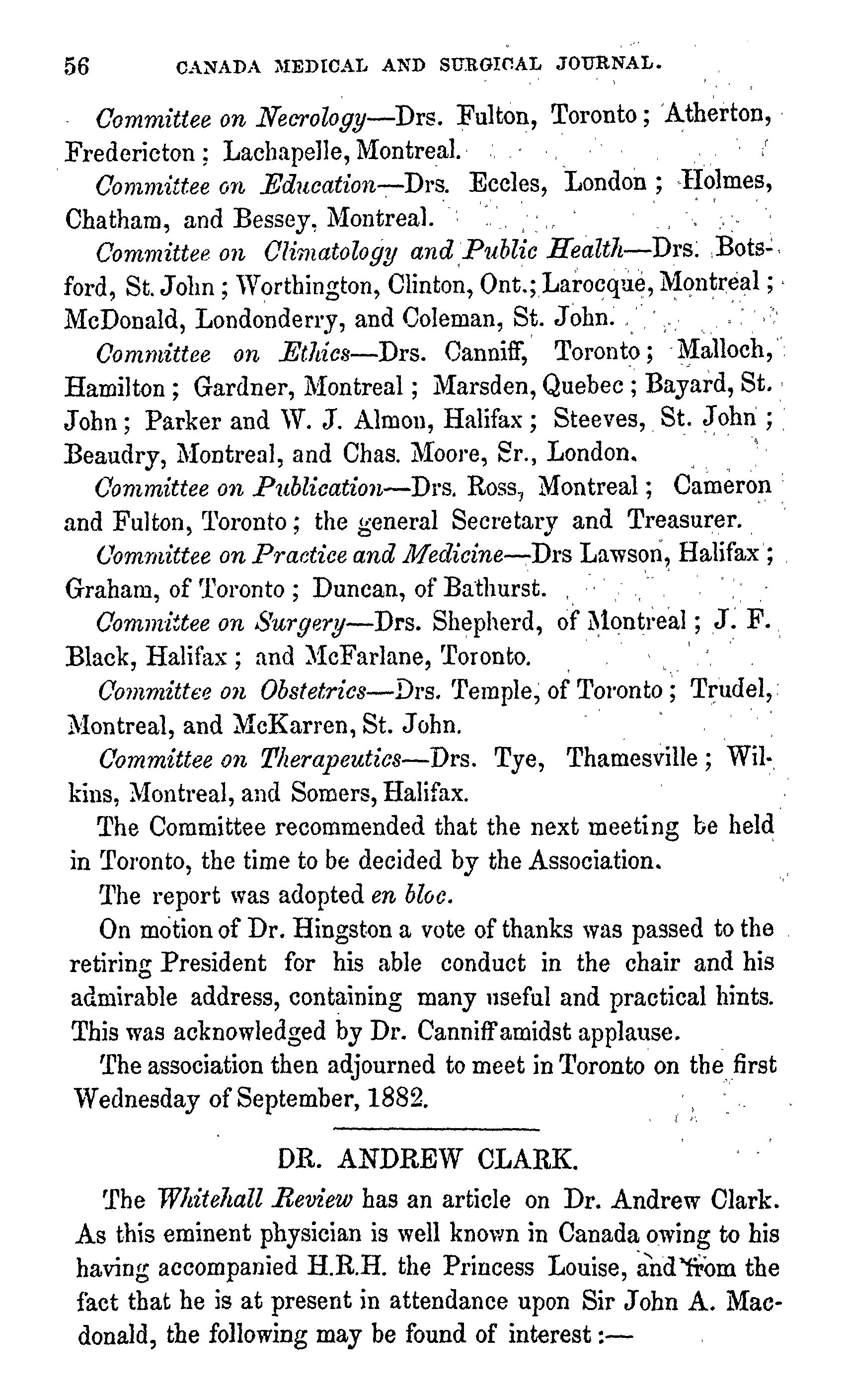 56 CANADA MEDICAL AND SURGICAL JOURNAL.

Committee on Necrology—Drs. Fulton, Toronto; Atherton, Fredericton; Lachapelle, Montreal.

Committee on Education—Drs. Eccles, London; Holmes, Chatham, and Bessey, Montreal.

Committee on Climatology and Public Health—Drs. Botsford, St. John; Worthington, Clinton, Ont.; Larocque, Montreal; McDonald, Londonderry, and Coleman, St. John.

Committee on Ethics—Drs. Canniff, Toronto; Malloch, Hamilton; Gardner, Montreal; Marsden, Quebec; Bayard, St. John; Parker and W. J. Almon, Halifax; Steeves, St. John; Beaudry, Montreal, and Chas. Moore, Sr., London.

Committee on Publication—Drs. Ross, Montreal; Cameron and Fulton, Toronto; the general Secretary and Treasurer.

Committee on Practice and Medicine—Drs Lawson, Halifax; Graham, of Toronto; Duncan, of Bathurst.

Committee on Surgery—Drs. Shepherd, of Montreal; J. F. Black, Halifax; and McFarlane, Toronto.

Committee on Obstetrics—Drs. Temple, of Toronto; Trudel, Montreal, and McKarren, St. John.

Committee on Therapeutics—Drs. Tye, Thamesville; Wilkins, Montreal, and Somers, Halifax.

The Committee recommended that the next meeting be held in Toronto, the time to be decided by the Association.

The report was adopted en bloc.

On motion of Dr. Hingston a vote of thanks was passed to the retiring President for his able conduct in the chair and his admirable address, containing many useful and practical hints. This was acknowledged by Dr. Canniff amidst applause.

The association then adjourned to meet in Toronto on the first Wednesday of September, 1882.

DR. ANDREW CLARK.

The Whitehall Review has an article on Dr. Andrew Clark. As this eminent physician is well known in Canada owing to his having accompanied H.R.H. the Princess Louise, and from the fact that he is at present in attendance upon Sir John A. Macdonald, the following may be found of interest:—